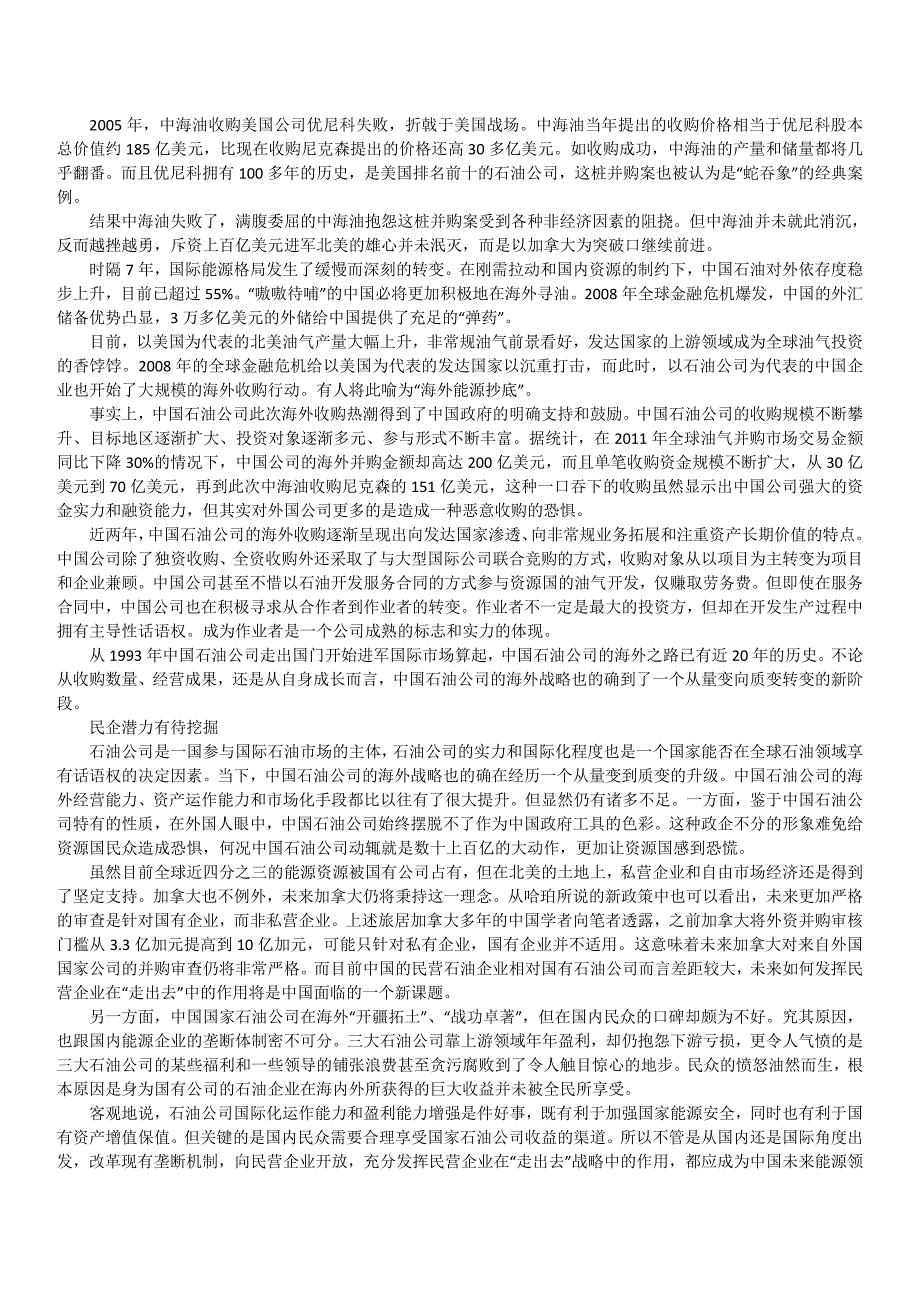 2005 年，中海油收购美国公司优尼科失败，折戟于美国战场。中海油当年提出的收购价格相当于优尼科股本总价值约 185 亿美元，比现在收购尼克森提出的价格还高 30 多亿美元。如收购成功，中海油的产量和储量都将几乎翻番。而且优尼科拥有 100 多年的历史，是美国排名前十的石油公司，这桩并购案也被认为是“蛇吞象”的经典案例。

结果中海油失败了，满腹委屈的中海油抱怨这桩并购案受到各种非经济因素的阻挠。但中海油并未就此消沉，反而越挫越勇，斥资上百亿美元进军北美的雄心并未泯灭，而是以加拿大为突破口继续前进。

时隔 7 年，国际能源格局发生了缓慢而深刻的转变。在刚需拉动和国内资源的制约下，中国石油对外依存度稳步上升，目前已超过 55%。“嗷嗷待哺”的中国必将更加积极地在海外寻油。2008 年全球金融危机爆发，中国的外汇储备优势凸显，3 万多亿美元的外储给中国提供了充足的“弹药”。

目前，以美国为代表的北美油气产量大幅上升，非常规油气前景看好，发达国家的上游领域成为全球油气投资的香饽饽。2008 年的全球金融危机给以美国为代表的发达国家以沉重打击，而此时，以石油公司为代表的中国企业也开始了大规模的海外收购行动。有人将此喻为“海外能源抄底”。

事实上，中国石油公司此次海外收购热潮得到了中国政府的明确支持和鼓励。中国石油公司的收购规模不断攀升、目标地区逐渐扩大、投资对象逐渐多元、参与形式不断丰富。据统计，在 2011 年全球油气并购市场交易金额同比下降 30%的情况下，中国公司的海外并购金额却高达 200 亿美元，而且单笔收购资金规模不断扩大，从 30 亿美元到 70 亿美元，再到此次中海油收购尼克森的 151 亿美元，这种一口吞下的收购虽然显示出中国公司强大的资金实力和融资能力，但其实对外国公司更多的是造成一种恶意收购的恐惧。

近两年，中国石油公司的海外收购逐渐呈现出向发达国家渗透、向非常规业务拓展和注重资产长期价值的特点。中国公司除了独资收购、全资收购外还采取了与大型国际公司联合竞购的方式，收购对象从以项目为主转变为项目和企业兼顾。中国公司甚至不惜以石油开发服务合同的方式参与资源国的油气开发，仅赚取劳务费。但即使在服务合同中，中国公司也在积极寻求从合作者到作业者的转变。作业者不一定是最大的投资方，但却在开发生产过程中拥有主导性话语权。成为作业者是一个公司成熟的标志和实力的体现。

从 1993 年中国石油公司走出国门开始进军国际市场算起，中国石油公司的海外之路已有近 20 年的历史。不论从收购数量、经营成果，还是从自身成长而言，中国石油公司的海外战略也的确到了一个从量变向质变转变的新阶段。

民企潜力有待挖掘

石油公司是一国参与国际石油市场的主体，石油公司的实力和国际化程度也是一个国家能否在全球石油领域享有话语权的决定因素。当下，中国石油公司的海外战略也的确在经历一个从量变到质变的升级。中国石油公司的海外经营能力、资产运作能力和市场化手段都比以往有了很大提升。但显然仍有诸多不足。一方面，鉴于中国石油公司特有的性质，在外国人眼中，中国石油公司始终摆脱不了作为中国政府工具的色彩。这种政企不分的形象难免给资源国民众造成恐惧，何况中国石油公司动辄就是数十上百亿的大动作，更加让资源国感到恐慌。

虽然目前全球近四分之三的能源资源被国有公司占有，但在北美的土地上，私营企业和自由市场经济还是得到了坚定支持。加拿大也不例外，未来加拿大仍将秉持这一理念。从哈珀所说的新政策中也可以看出，未来更加严格的审查是针对国有企业，而非私营企业。上述旅居加拿大多年的中国学者向笔者透露，之前加拿大将外资并购审核门槛从 3.3 亿加元提高到 10 亿加元，可能只针对私有企业，国有企业并不适用。这意味着未来加拿大对来自外国国家公司的并购审查仍将非常严格。而目前中国的民营石油企业相对国有石油公司而言差距较大，未来如何发挥民营企业在“走出去”中的作用将是中国面临的一个新课题。

另一方面，中国国家石油公司在海外“开疆拓土”、“战功卓著”，但在国内民众的口碑却颇为不好。究其原因，也跟国内能源企业的垄断体制密不可分。三大石油公司靠上游领域年年盈利，却仍抱怨下游亏损，更令人气愤的是三大石油公司的某些福利和一些领导的铺张浪费甚至贪污腐败到了令人触目惊心的地步。民众的愤怒油然而生，根本原因是身为国有公司的石油企业在海内外所获得的巨大收益并未被全民所享受。

客观地说，石油公司国际化运作能力和盈利能力增强是件好事，既有利于加强国家能源安全，同时也有利于国有资产增值保值。但关键的是国内民众需要合理享受国家石油公司收益的渠道。所以不管是从国内还是国际角度出发，改革现有垄断机制，向民营企业开放，充分发挥民营企业在“走出去”战略中的作用，都应成为中国未来能源领